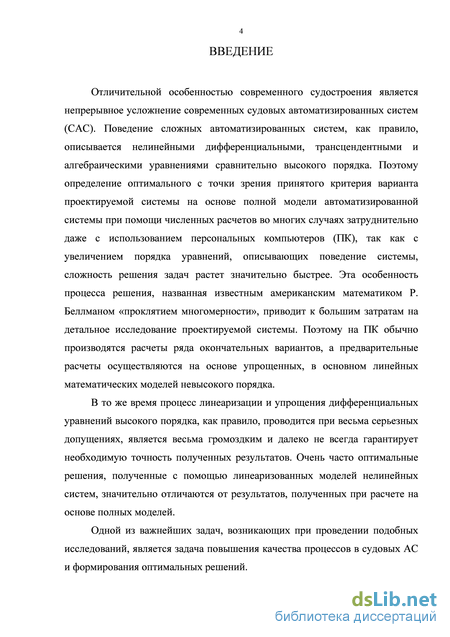 4

ВВЕДЕНИЕ

Отличительной особенностью современного судостроения является непрерывное усложнение современных судовых автоматизированных систем (САС). Поведение сложных автоматизированных систем, как правило, описывается нелинейными дифференциальными, трансцендентными и алгебраическими уравнениями сравнительно высокого порядка. Поэтому определение оптимального с точки зрения принятого критерия варианта проектируемой системы на основе полной модели автоматизированной системы при помощи численных расчетов во многих случаях затруднительно даже с использованием персональных компьютеров (ПК), так как с увеличением порядка уравнений, описывающих поведение системы, сложность решения задач растет значительно быстрее. Эта особенность процесса решения, названная известным американским математиком Р. Беллманом «проклятием многомерности», приводит к большим затратам на детальное исследование проектируемой системы. Поэтому на ПК обычно производятся расчеты ряда окончательных вариантов, а предварительные расчеты осуществляются на основе упрощенных, в основном линейных математических моделей невысокого порядка.

В то же время процесс линеаризации и упрощения дифференциальных уравнений высокого порядка, как правило, проводится при весьма серьезных допущениях, является весьма громоздким и далеко не всегда гарантирует необходимую точность полученных результатов. Очень часто оптимальные решения, полученные с помощью линеаризованных моделей нелинейных систем, значительно отличаются от результатов, полученных при расчете на основе полных моделей.

Одной из важнейших задач, возникающих при проведении подобных исследований, является задача повышения качества процессов в судовых АС и формирования оптимальных решений.

dsLib.net
библиотека диссертаций